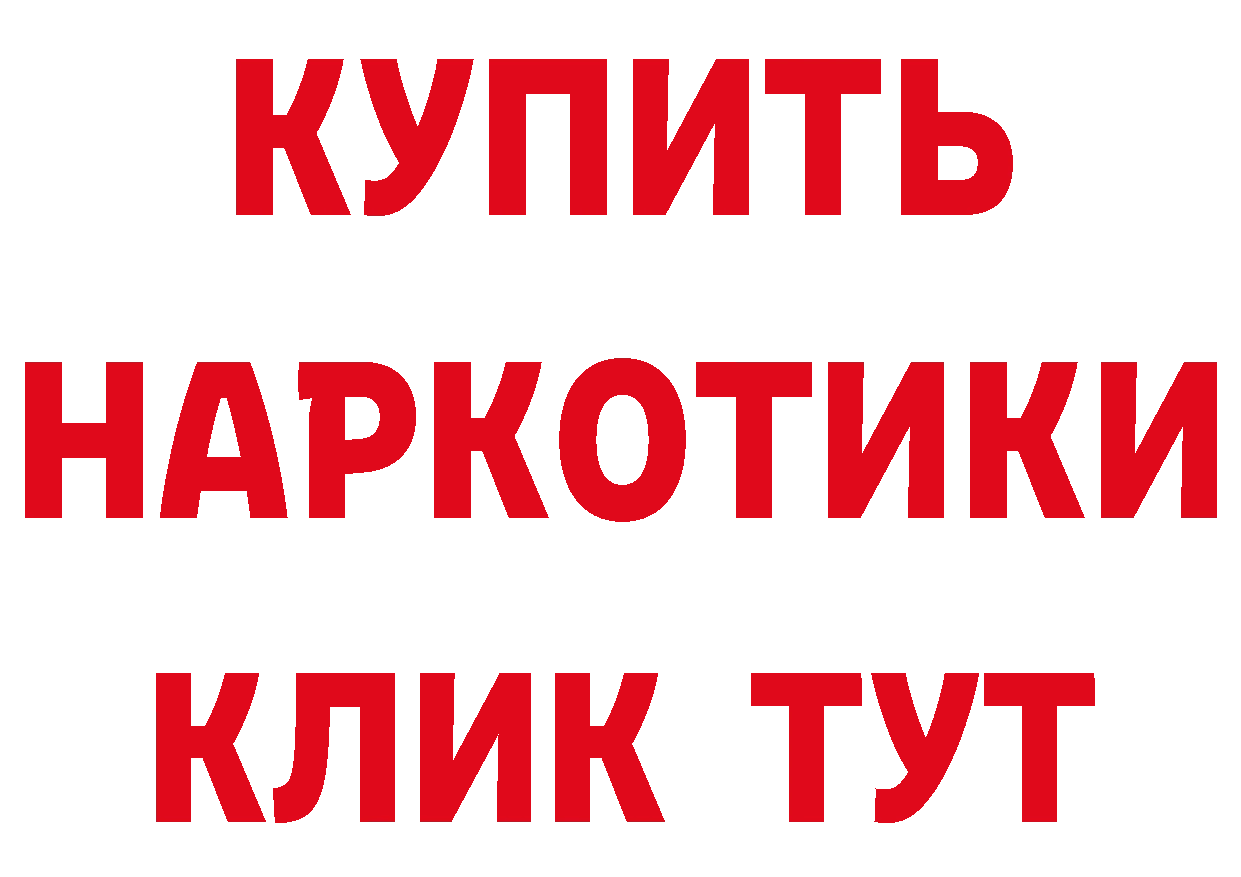 КУПИТЬ
НАРКОТИКИ
КЛИК ТУТ